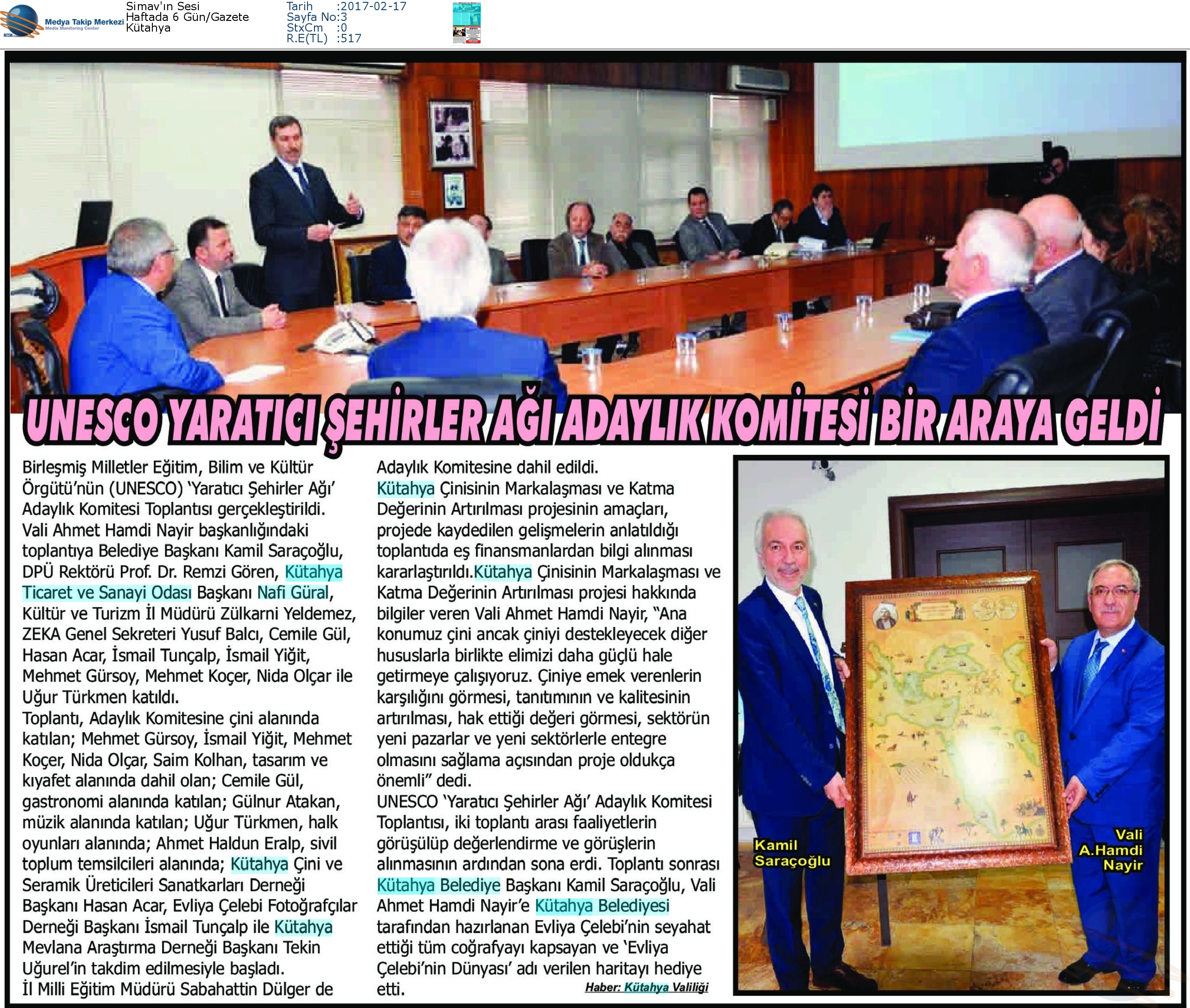 Medya Takip Merkezi
Media Monitoring Center

Simav'ın Sesi
Haftada 6 Gün/Gazete
Kütahya

Tarih :2017-02-17
Sayfa No:3
StxCm :0
R.E(TL) :517

UNESCO YARATICI ŞEHİRLER AĞI ADAYLIK KOMİTESİ BİR ARAYA GELDİ

Birleşmiş Milletler Eğitim, Bilim ve Kültür Örgütü'nün (UNESCO) 'Yaratıcı Şehirler Ağı' Adaylık Komitesi Toplantısı gerçekleştirildi. Vali Ahmet Hamdi Nayir başkanlığındaki toplantıya Belediye Başkanı Kamil Saraçoğlu, DPÜ Rektörü Prof. Dr. Remzi Gören, Kütahya Ticaret ve Sanayi Odası Başkanı Nafi Güral, Kültür ve Turizm İl Müdürü Zülkarni Yeldemez, ZEKA Genel Sekreteri Yusuf Balcı, Cemile Gül, Hasan Acar, İsmail Tunçalp, İsmail Yiğit, Mehmet Gürsoy, Mehmet Koçer, Nida Olçar ile Uğur Türkmen katıldı.
Toplantı, Adaylık Komitesine çini alanında katılan; Mehmet Gürsoy, İsmail Yiğit, Mehmet Koçer, Nida Olçar, Saim Kolhan, tasarım ve kıyafet alanında dahil olan; Cemile Gül, gastronomi alanında katılan; Gülnur Atakan, müzik alanında katılan; Uğur Türkmen, halk oyunları alanında; Ahmet Haldun Eralp, sivil toplum temsilcileri alanında; Kütahya Çini ve Seramik Üreticileri Sanatkarları Derneği Başkanı Hasan Acar, Evliya Çelebi Fotoğrafçılar Derneği Başkanı İsmail Tunçalp ile Kütahya Mevlana Araştırma Derneği Başkanı Tekin Uğurel'in takdim edilmesiyle başladı.
İl Milli Eğitim Müdürü Sabahattin Dülger de Adaylık Komitesine dahil edildi.
Kütahya Çinisinin Markalaşması ve Katma Değerinin Artırılması projesinin amaçları, projede kaydedilen gelişmelerin anlatıldığı toplantıda eş finansmanlardan bilgi alınması kararlaştırıldı.Kütahya Çinisinin Markalaşması ve Katma Değerinin Artırılması projesi hakkında bilgiler veren Vali Ahmet Hamdi Nayir, "Ana konumuz çini ancak çiniyi destekleyecek diğer hususlarla birlikte elimizi daha güçlü hale getirmeye çalışıyoruz. Çiniye emek verenlerin karşılığını görmesi, tanıtımının ve kalitesinin artırılması, hak ettiği değeri görmesi, sektörün yeni pazarlar ve yeni sektörlerle entegre olmasını sağlama açısından proje oldukça önemli" dedi.
UNESCO 'Yaratıcı Şehirler Ağı' Adaylık Komitesi Toplantısı, iki toplantı arası faaliyetlerin görüşülüp değerlendirme ve görüşlerin alınmasının ardından sona erdi. Toplantı sonrası Kütahya Belediye Başkanı Kamil Saraçoğlu, Vali Ahmet Hamdi Nayir'e Kütahya Belediyesi tarafından hazırlanan Evliya Çelebi'nin seyahat ettiği tüm coğrafyayı kapsayan ve 'Evliya Çelebi'nin Dünyası' adı verilen haritayı hediye etti.

Haber: Kütahya Valiliği

Kamil Saraçoğlu

Vali A.Hamdi Nayir